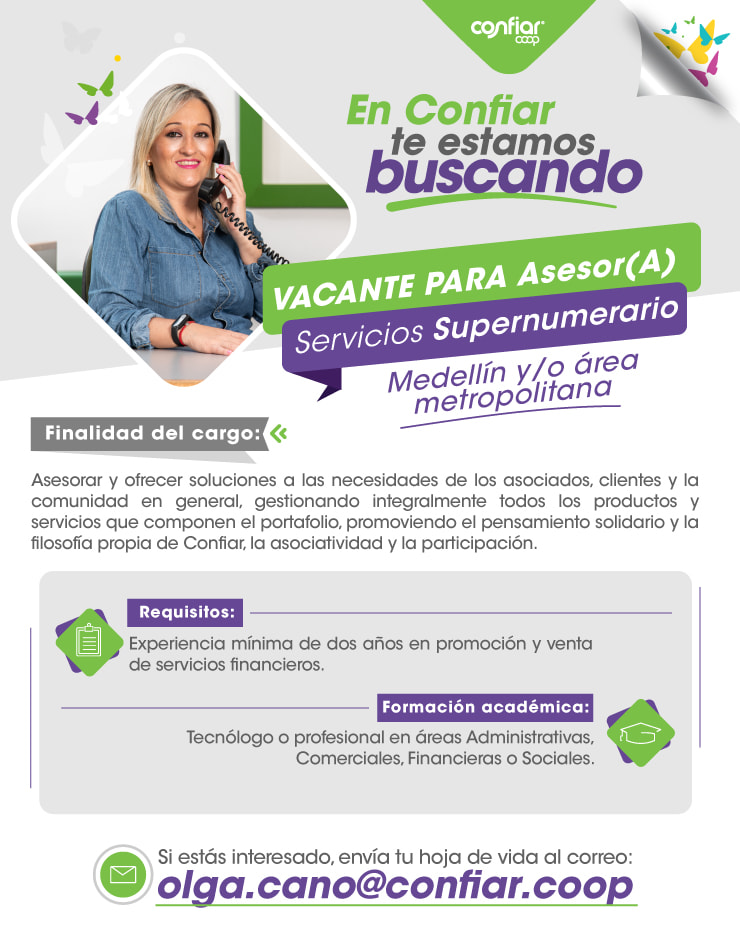 confiar coop

En Confiar te estamos buscando

VACANTE PARA Asesor(A)
Servicios Supernumerario
Medellín y/o área metropolitana

Finalidad del cargo:

Asesorar y ofrecer soluciones a las necesidades de los asociados, clientes y la comunidad en general, gestionando integralmente todos los productos y servicios que componen el portafolio, promoviendo el pensamiento solidario y la filosofía propia de Confiar, la asociatividad y la participación.

Requisitos:
Experiencia mínima de dos años en promoción y venta de servicios financieros.

Formación académica:
Tecnólogo o profesional en áreas Administrativas, Comerciales, Financieras o Sociales.

Si estás interesado, envía tu hoja de vida al correo:
olga.cano@confiar.coop